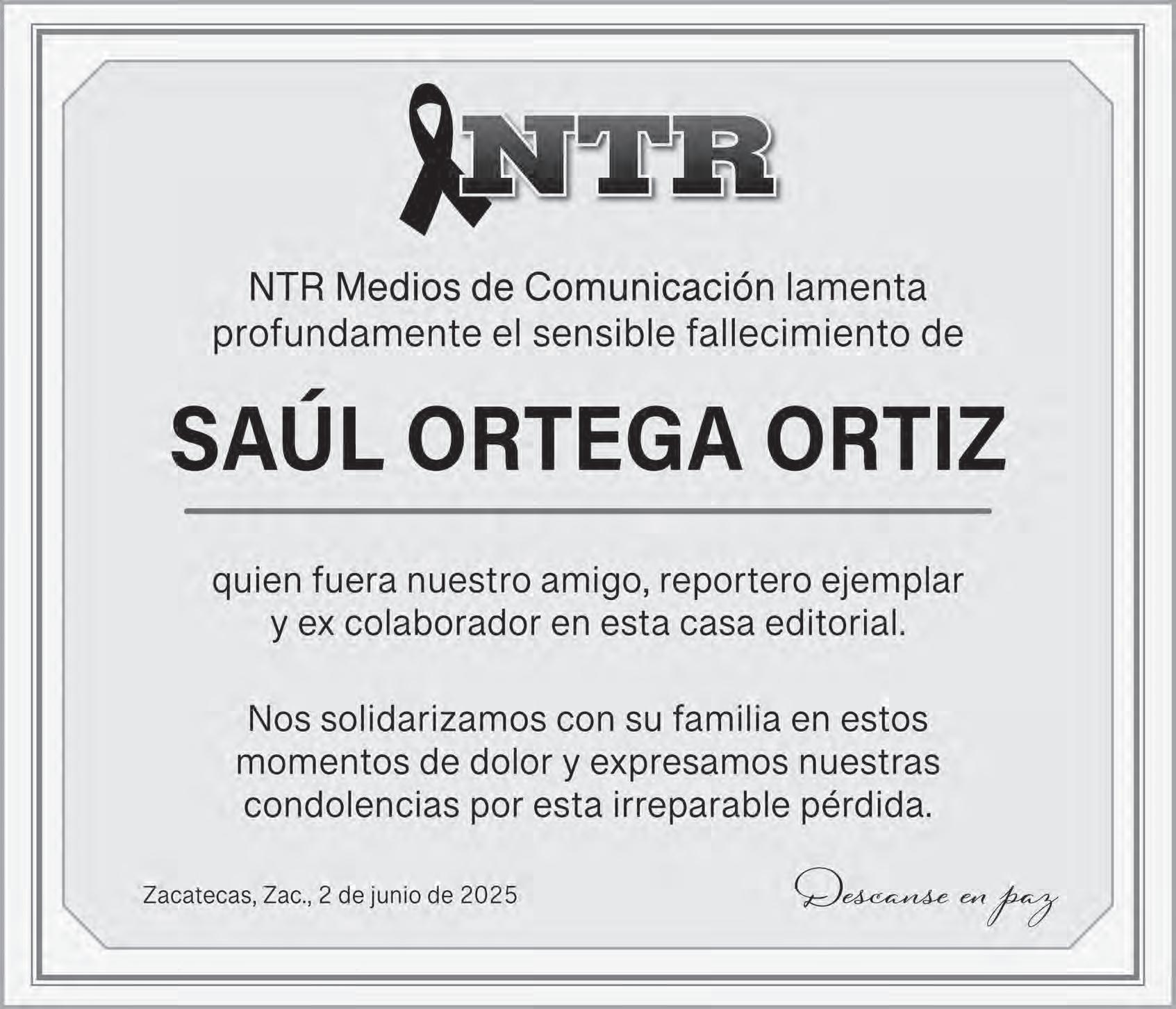 NTR

NTR Medios de Comunicación lamenta profundamente el sensible fallecimiento de

SAÚL ORTEGA ORTIZ

quien fuera nuestro amigo, reportero ejemplar y ex colaborador en esta casa editorial.

Nos solidarizamos con su familia en estos momentos de dolor y expresamos nuestras condolencias por esta irreparable pérdida.

Zacatecas, Zac., 2 de junio de 2025

Descanse en paz